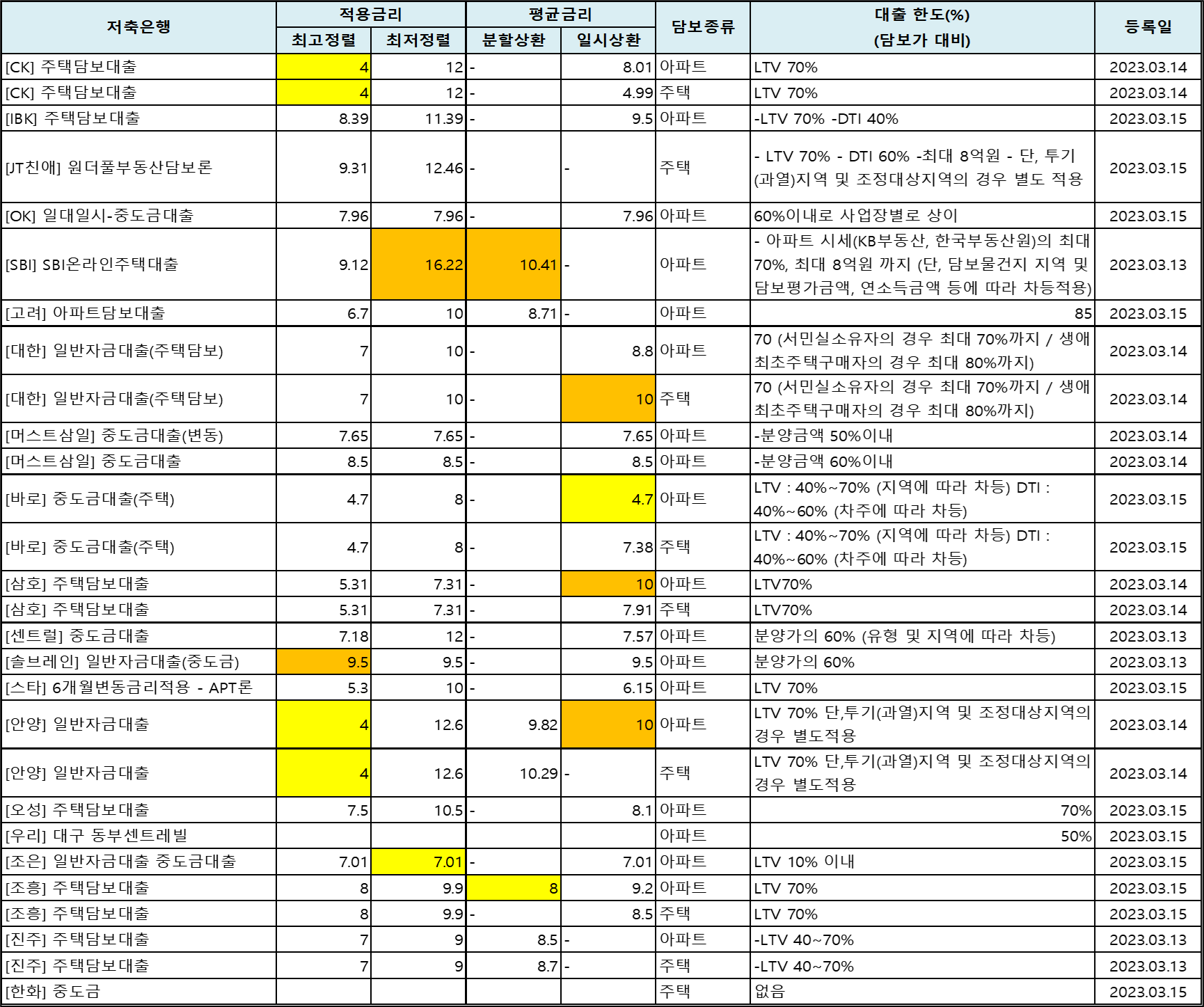 | 저축은행 | 적용금리 최고정렬 | 적용금리 최저정렬 | 평균금리 분할상환 | 평균금리 일시상환 | 담보종류 | 대출 한도(%) (담보가 대비) | 등록일 |
|---|---|---|---|---|---|---|---|
| [CK] 주택담보대출 | 4 | 12 | - | 8.01 | 아파트 | LTV 70% | 2023.03.14 |
| [CK] 주택담보대출 | 4 | 12 | - | 4.99 | 주택 | LTV 70% | 2023.03.14 |
| [IBK] 주택담보대출 | 8.39 | 11.39 | - | 9.5 | 아파트 | -LTV 70% -DTI 40% | 2023.03.15 |
| [JT친애] 원더풀부동산담보론 | 9.31 | 12.46 | - | - | 주택 | - LTV 70% - DTI 60% -최대 8억원 - 단, 투기(과열)지역 및 조정대상지역의 경우 별도 적용 | 2023.03.15 |
| [OK] 일대일시-중도금대출 | 7.96 | 7.96 | - | 7.96 | 아파트 | 60%이내로 사업장별로 상이 | 2023.03.15 |
| [SBI] SBI온라인주택대출 | 9.12 | 16.22 | 10.41 | - | 아파트 | - 아파트 시세(KB부동산, 한국부동산원)의 최대 70%, 최대 8억원 까지 (단, 담보물건지 지역 및 담보평가금액, 연소득금액 등에 따라 차등적용) | 2023.03.13 |
| [고려] 아파트담보대출 | 6.7 | 10 | 8.71 | - | 아파트 | 85 | 2023.03.15 |
| [대한] 일반자금대출(주택담보) | 7 | 10 | - | 8.8 | 아파트 | 70 (서민실소유자의 경우 최대 70%까지 / 생애최초주택구매자의 경우 최대 80%까지) | 2023.03.14 |
| [대한] 일반자금대출(주택담보) | 7 | 10 | - | 10 | 주택 | 70 (서민실소유자의 경우 최대 70%까지 / 생애최초주택구매자의 경우 최대 80%까지) | 2023.03.14 |
| [머스트삼일] 중도금대출(변동) | 7.65 | 7.65 | - | 7.65 | 아파트 | -분양금액 50%이내 | 2023.03.14 |
| [머스트삼일] 중도금대출 | 8.5 | 8.5 | - | 8.5 | 아파트 | -분양금액 60%이내 | 2023.03.14 |
| [바로] 중도금대출(주택) | 4.7 | 8 | - | 4.7 | 아파트 | LTV : 40%~70% (지역에 따라 차등) DTI : 40%~60% (차주에 따라 차등) | 2023.03.15 |
| [바로] 중도금대출(주택) | 4.7 | 8 | - | 7.38 | 주택 | LTV : 40%~70% (지역에 따라 차등) DTI : 40%~60% (차주에 따라 차등) | 2023.03.15 |
| [삼호] 주택담보대출 | 5.31 | 7.31 | - | 10 | 아파트 | LTV70% | 2023.03.14 |
| [삼호] 주택담보대출 | 5.31 | 7.31 | - | 7.91 | 주택 | LTV70% | 2023.03.14 |
| [센트럴] 중도금대출 | 7.18 | 12 | - | 7.57 | 아파트 | 분양가의 60% (유형 및 지역에 따라 차등) | 2023.03.13 |
| [솔브레인] 일반자금대출(중도금) | 9.5 | 9.5 | - | 9.5 | 아파트 | 분양가의 60% | 2023.03.13 |
| [스타] 6개월변동금리적용 - APT론 | 5.3 | 10 | - | 6.15 | 아파트 | LTV 70% | 2023.03.15 |
| [안양] 일반자금대출 | 4 | 12.6 | 9.82 | 10 | 아파트 | LTV 70% 단,투기(과열)지역 및 조정대상지역의 경우 별도적용 | 2023.03.14 |
| [안양] 일반자금대출 | 4 | 12.6 | 10.29 | - | 주택 | LTV 70% 단,투기(과열)지역 및 조정대상지역의 경우 별도적용 | 2023.03.14 |
| [오성] 주택담보대출 | 7.5 | 10.5 | - | 8.1 | 아파트 | 70% | 2023.03.15 |
| [우리] 대구 동부센트레빌 | | | | | 아파트 | 50% | 2023.03.15 |
| [조은] 일반자금대출 중도금대출 | 7.01 | 7.01 | - | 7.01 | 아파트 | LTV 10% 이내 | 2023.03.15 |
| [조흥] 주택담보대출 | 8 | 9.9 | 8 | 9.2 | 아파트 | LTV 70% | 2023.03.15 |
| [조흥] 주택담보대출 | 8 | 9.9 | - | 8.5 | 주택 | LTV 70% | 2023.03.15 |
| [진주] 주택담보대출 | 7 | 9 | 8.5 | - | 아파트 | -LTV 40~70% | 2023.03.13 |
| [진주] 주택담보대출 | 7 | 9 | 8.7 | - | 주택 | -LTV 40~70% | 2023.03.13 |
| [한화] 중도금 | | | | | 주택 | 없음 | 2023.03.15 |